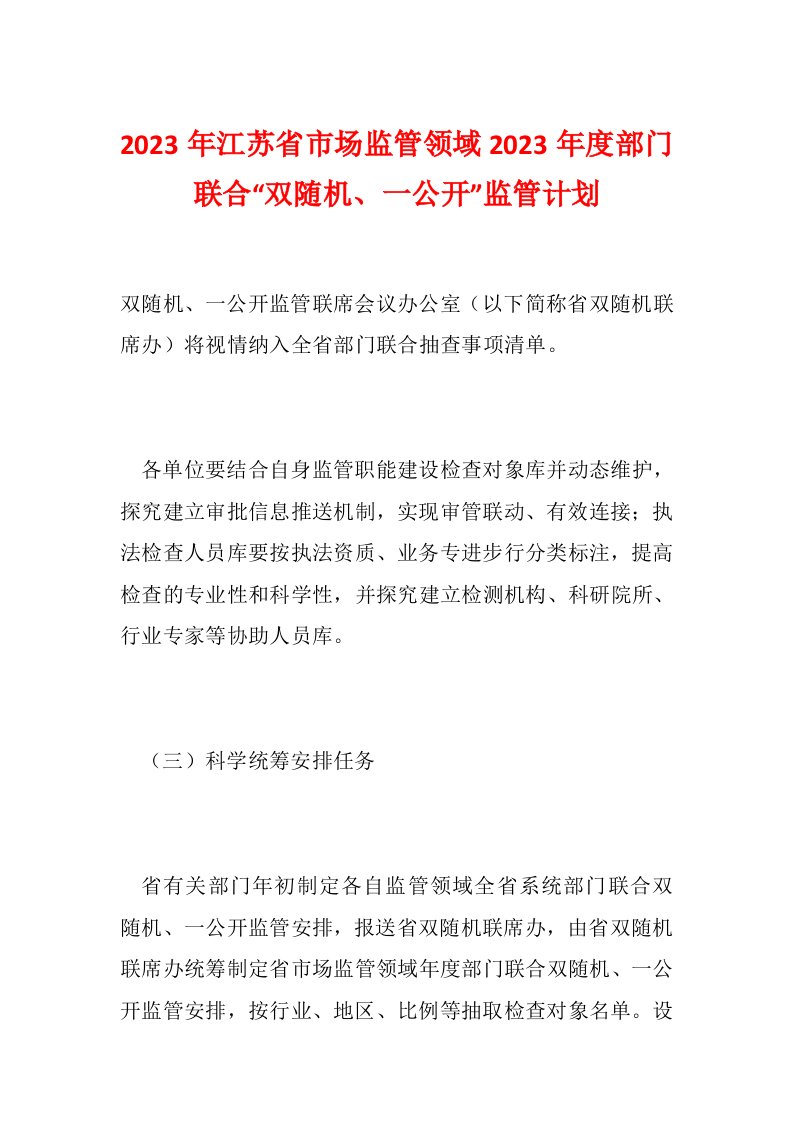 2023 年江苏省市场监管领域 2023 年度部门联合“双随机、一公开”监管计划

双随机、一公开监管联席会议办公室（以下简称省双随机联席办）将视情纳入全省部门联合抽查事项清单。

各单位要结合自身监管职能建设检查对象库并动态维护，探究建立审批信息推送机制，实现审管联动、有效连接；执法检查人员库要按执法资质、业务专进步行分类标注，提高检查的专业性和科学性，并探究建立检测机构、科研院所、行业专家等协助人员库。

（三）科学统筹安排任务

省有关部门年初制定各自监管领域全省系统部门联合双随机、一公开监管安排，报送省双随机联席办，由省双随机联席办统筹制定省市场监管领域年度部门联合双随机、一公开监管安排，按行业、地区、比例等抽取检查对象名单。设